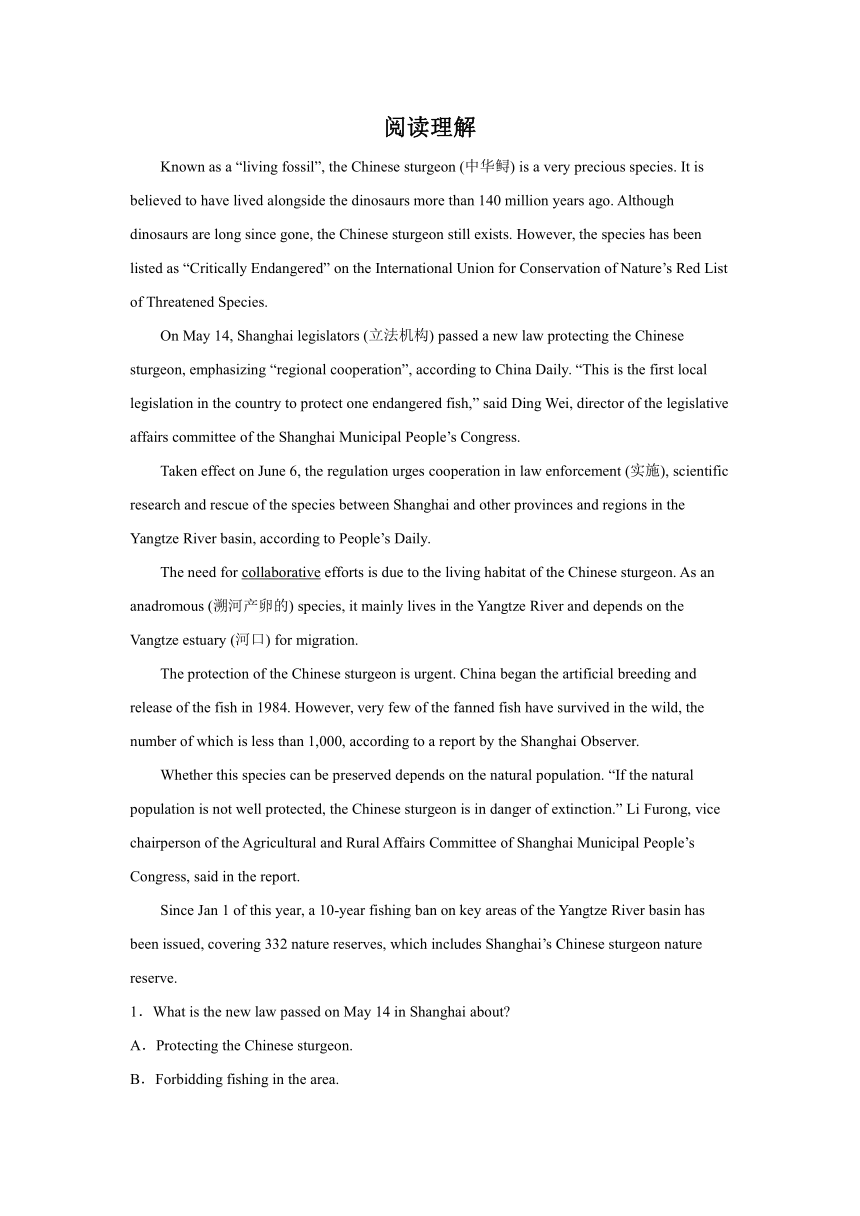 阅读理解

Known as a “living fossil”, the Chinese sturgeon (中华鲟) is a very precious species. It is believed to have lived alongside the dinosaurs more than 140 million years ago. Although dinosaurs are long since gone, the Chinese sturgeon still exists. However, the species has been listed as “Critically Endangered” on the International Union for Conservation of Nature’s Red List of Threatened Species.

On May 14, Shanghai legislators (立法机构) passed a new law protecting the Chinese sturgeon, emphasizing “regional cooperation”, according to China Daily. “This is the first local legislation in the country to protect one endangered fish,” said Ding Wei, director of the legislative affairs committee of the Shanghai Municipal People’s Congress.

Taken effect on June 6, the regulation urges cooperation in law enforcement (实施), scientific research and rescue of the species between Shanghai and other provinces and regions in the Yangtze River basin, according to People’s Daily.

The need for collaborative efforts is due to the living habitat of the Chinese sturgeon. As an anadromous (溯河产卵的) species, it mainly lives in the Yangtze River and depends on the Vangtze estuary (河口) for migration.

The protection of the Chinese sturgeon is urgent. China began the artificial breeding and release of the fish in 1984. However, very few of the fanned fish have survived in the wild, the number of which is less than 1,000, according to a report by the Shanghai Observer.

Whether this species can be preserved depends on the natural population. “If the natural population is not well protected, the Chinese sturgeon is in danger of extinction.” Li Furong, vice chairperson of the Agricultural and Rural Affairs Committee of Shanghai Municipal People’s Congress, said in the report.

Since Jan 1 of this year, a 10-year fishing ban on key areas of the Yangtze River basin has been issued, covering 332 nature reserves, which includes Shanghai’s Chinese sturgeon nature reserve.

1．What is the new law passed on May 14 in Shanghai about?

A．Protecting the Chinese sturgeon.

B．Forbidding fishing in the area.